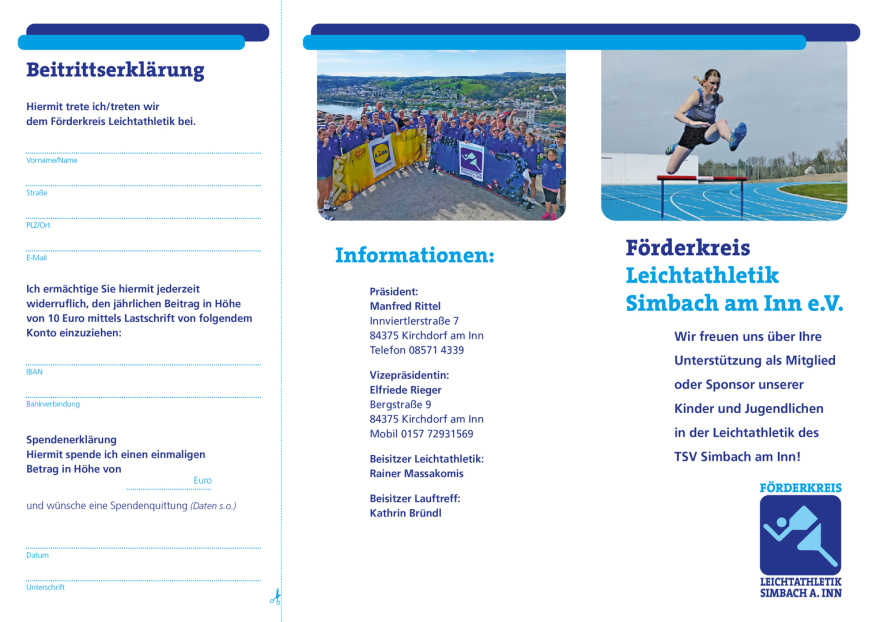 Beitrittserklärung

Hiermit trete ich/treten wir dem Förderkreis Leichtathletik bei.

Vorname/Name

Straße

PLZ/Ort

E-Mail

Ich ermächtige Sie hiermit jederzeit widerruflich, den jährlichen Beitrag in Höhe von 10 Euro mittels Lastschrift von folgendem Konto einzuziehen:

IBAN

Bankverbindung

Spendenerklärung
Hiermit spende ich einen einmaligen Betrag in Höhe von

Euro

und wünsche eine Spendenquittung (Daten s.o.)

Datum

Unterschrift

Informationen:

Präsident:
Manfred Rittel
Innviertlerstraße 7
84375 Kirchdorf am Inn
Telefon 08571 4339

Vizepräsidentin:
Elfriede Rieger
Bergstraße 9
84375 Kirchdorf am Inn
Mobil 0157 72931569

Beisitzer Leichtathletik:
Rainer Massakomis

Beisitzer Lauftreff:
Kathrin Bründl

Förderkreis Leichtathletik Simbach am Inn e.V.

Wir freuen uns über Ihre Unterstützung als Mitglied oder Sponsor unserer Kinder und Jugendlichen in der Leichtathletik des TSV Simbach am Inn!

FÖRDERKREIS
LEICHTATHLETIK
SIMBACH A. INN